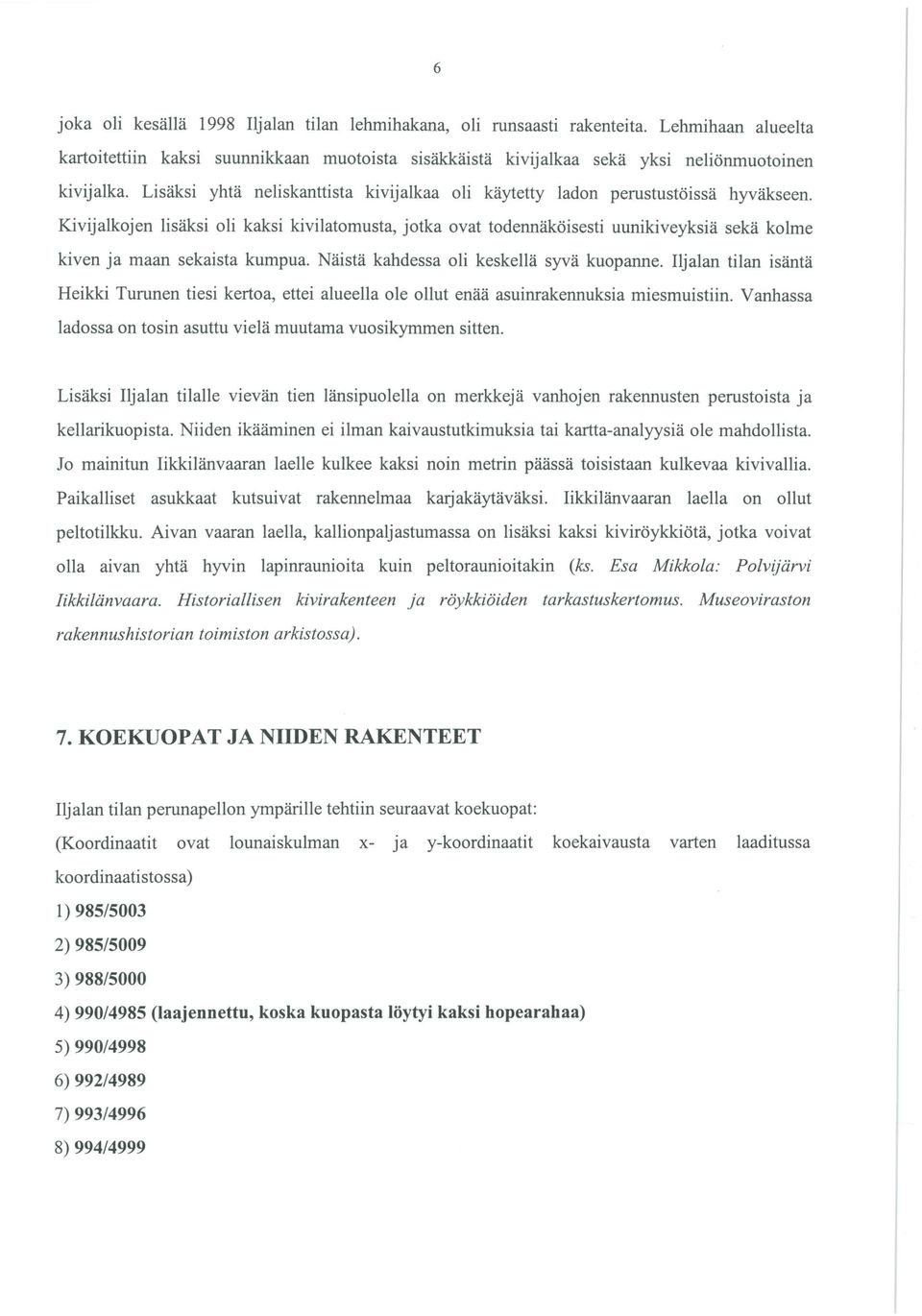 6

joka oli kesällä 1998 Iljalan tilan lehmihakana, oli runsaasti rakenteita. Lehmihaan alueelta kartoitettiin kaksi suunnikkaan muotoista sisäkkäistä kivijalkaa sekä yksi neliönmuotoinen kivijalka. Lisäksi yhtä neliskanttista kivijalkaa oli käytetty ladon perustustöissä hyväkseen. Kivijalkojen lisäksi oli kaksi kivilatomusta, jotka ovat todennäköisesti uunikiveyksiä sekä kolme kiven ja maan sekaista kumpua. Näistä kahdessa oli keskellä syvä kuopanne. Iljalan tilan isäntä Heikki Turunen tiesi kertoa, ettei alueella ole ollut enää asuinrakennuksia miesmuistiin. Vanhassa ladossa on tosin asuttu vielä muutama vuosikymmen sitten.

Lisäksi Iljalan tilalle vievän tien länsipuolella on merkkejä vanhojen rakennusten perustoista ja kellarikuopista. Niiden ikääminen ei ilman kaivaustutkimuksia tai kartta-analyysiä ole mahdollista. Jo mainitun Iikkilänvaaran laelle kulkee kaksi noin metrin päässä toisistaan kulkevaa kivivallia. Paikalliset asukkaat kutsuivat rakennelmaa karjakäytäväksi. Iikkilänvaaran laella on ollut peltotilkku. Aivan vaaran laella, kallionpaljastumassa on lisäksi kaksi kiviröykkiötä, jotka voivat olla aivan yhtä hyvin lapinraunioita kuin peltoraunioitakin (ks. Esa Mikkola: Polvijärvi Iikkilänvaara. Historiallisen kivirakenteen ja röykkiöiden tarkastuskertomus. Museoviraston rakennushistorian toimiston arkistossa).

7. KOEKUOPAT JA NIIDEN RAKENTEET

Iljalan tilan perunapellon ympärille tehtiin seuraavat koekuopat:
(Koordinaatit ovat lounaiskulman x- ja y-koordinaatit koekaivausta varten laaditussa koordinaatistossa)
1) 985/5003
2) 985/5009
3) 988/5000
4) 990/4985 (laajennettu, koska kuopasta löytyi kaksi hopearahaa)
5) 990/4998
6) 992/4989
7) 993/4996
8) 994/4999